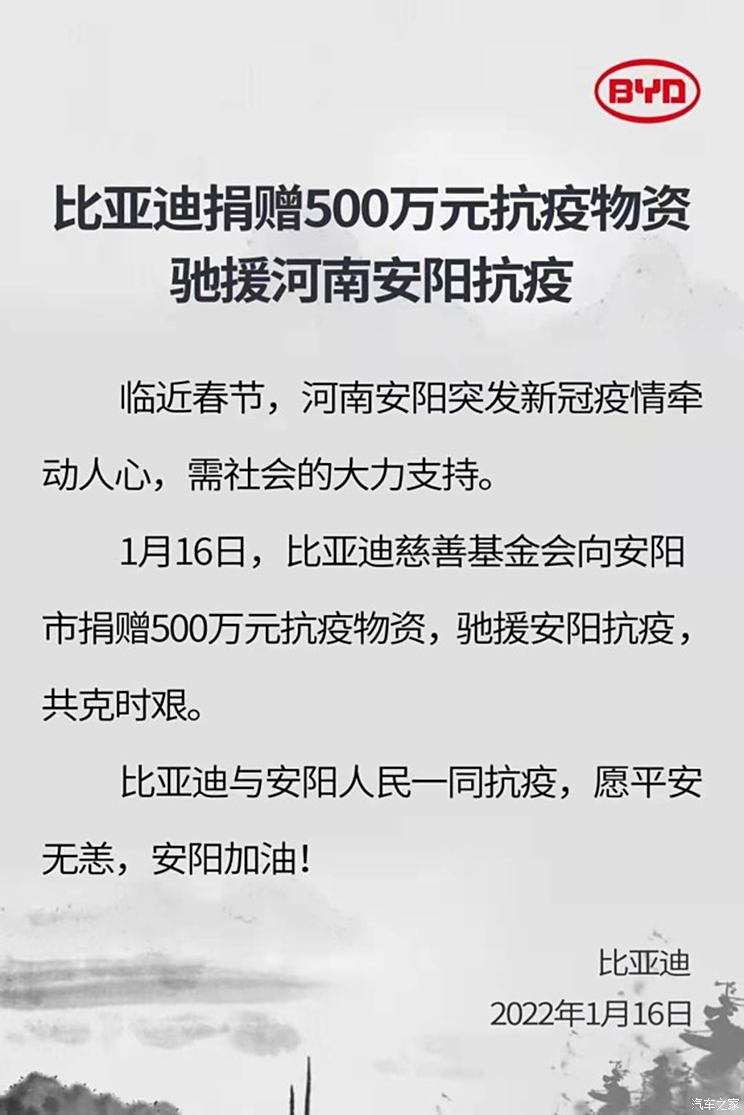 BYD

比亚迪捐赠500万元抗疫物资
驰援河南安阳抗疫

临近春节，河南安阳突发新冠疫情牵动人心，需社会的大力支持。

1月16日，比亚迪慈善基金会向安阳市捐赠500万元抗疫物资，驰援安阳抗疫，共克时艰。

比亚迪与安阳人民一同抗疫，愿平安无恙，安阳加油！

比亚迪
2022年1月16日

汽车之家